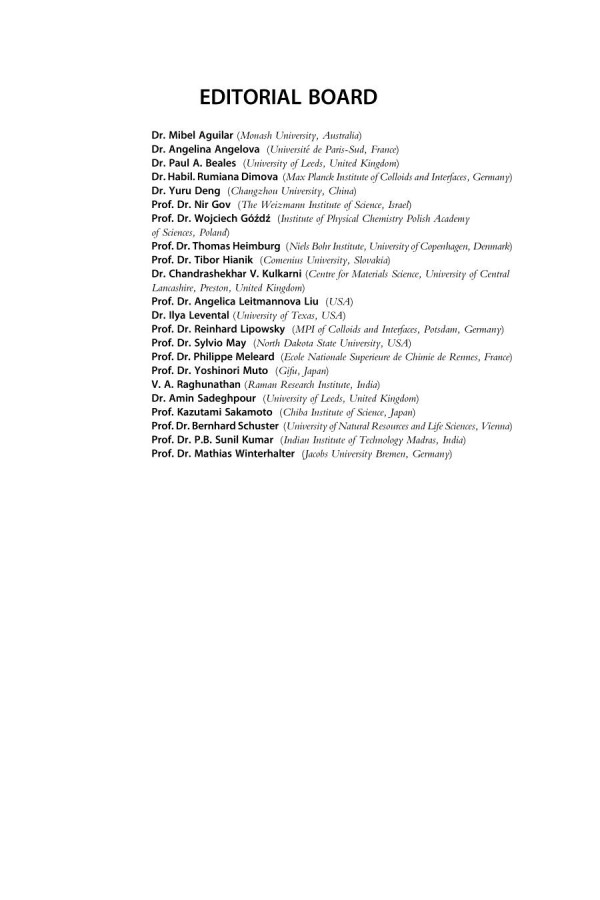 EDITORIAL BOARD

Dr. Mibel Aguilar (Monash University, Australia)
Dr. Angelina Angelova (Université de Paris-Sud, France)
Dr. Paul A. Beales (University of Leeds, United Kingdom)
Dr. Habil. Rumiana Dimova (Max Planck Institute of Colloids and Interfaces, Germany)
Dr. Yuru Deng (Changzhou University, China)
Prof. Dr. Nir Gov (The Weizmann Institute of Science, Israel)
Prof. Dr. Wojciech Góźdź (Institute of Physical Chemistry Polish Academy of Sciences, Poland)
Prof. Dr. Thomas Heimburg (Niels Bohr Institute, University of Copenhagen, Denmark)
Prof. Dr. Tibor Hianik (Comenius University, Slovakia)
Dr. Chandrashekhar V. Kulkarni (Centre for Materials Science, University of Central Lancashire, Preston, United Kingdom)
Prof. Dr. Angelica Leitmannova Liu (USA)
Dr. Ilya Levental (University of Texas, USA)
Prof. Dr. Reinhard Lipowsky (MPI of Colloids and Interfaces, Potsdam, Germany)
Prof. Dr. Sylvio May (North Dakota State University, USA)
Prof. Dr. Philippe Meleard (Ecole Nationale Superieure de Chimie de Rennes, France)
Prof. Dr. Yoshinori Muto (Gifu, Japan)
V. A. Raghunathan (Raman Research Institute, India)
Dr. Amin Sadeghpour (University of Leeds, United Kingdom)
Prof. Kazutami Sakamoto (Chiba Institute of Science, Japan)
Prof. Dr. Bernhard Schuster (University of Natural Resources and Life Sciences, Vienna)
Prof. Dr. P.B. Sunil Kumar (Indian Institute of Technology Madras, India)
Prof. Dr. Mathias Winterhalter (Jacobs University Bremen, Germany)